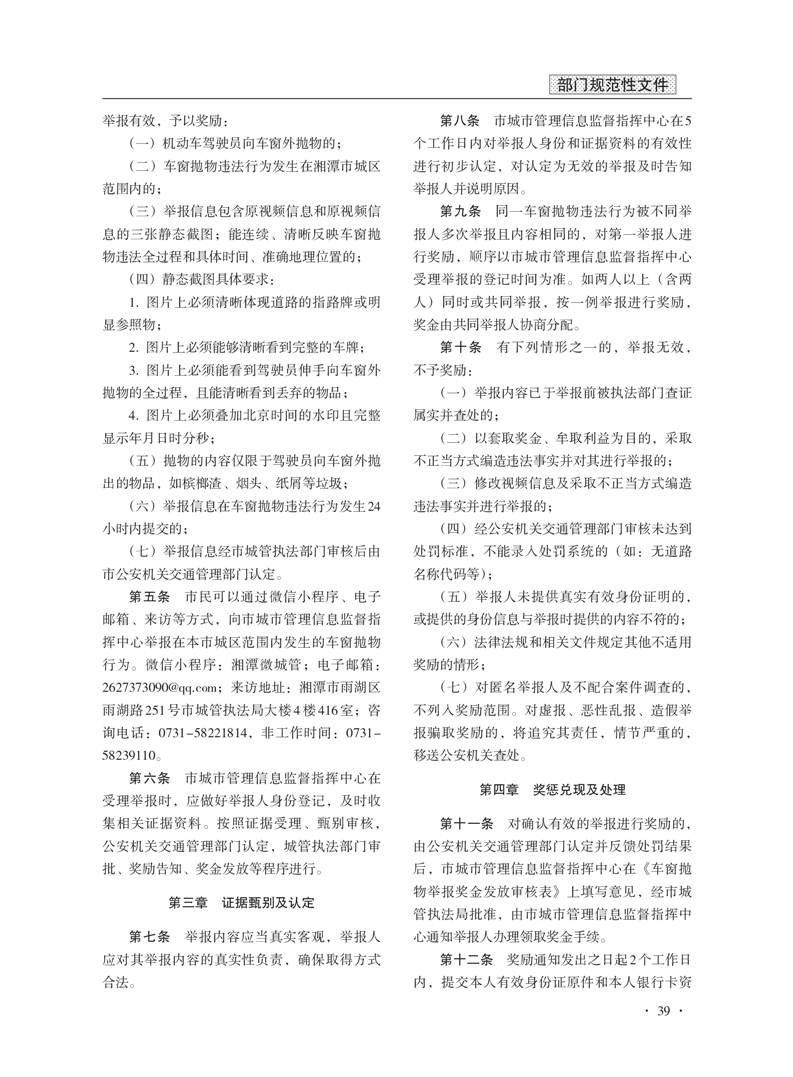 部门规范性文件

举报有效，予以奖励：

（一）机动车驾驶员向车窗外抛物的；

（二）车窗抛物违法行为发生在湘潭市城区范围内的；

（三）举报信息包含原视频信息和原视频信息的三张静态截图；能连续、清晰反映车窗抛物违法全过程和具体时间、准确地理位置的；

（四）静态截图具体要求：

1. 图片上必须清晰体现道路的指路牌或明显参照物；

2. 图片上必须能够清晰看到完整的车牌；

3. 图片上必须能看到驾驶员伸手向车窗外抛物的全过程，且能清晰看到丢弃的物品；

4. 图片上必须叠加北京时间的水印且完整显示年月日时分秒；

（五）抛物的内容仅限于驾驶员向车窗外抛出的物品，如槟榔渣、烟头、纸屑等垃圾；

（六）举报信息在车窗抛物违法行为发生24小时内提交的；

（七）举报信息经市城管执法部门审核后由市公安机关交通管理部门认定。

第五条　市民可以通过微信小程序、电子邮箱、来访等方式，向市城市管理信息监督指挥中心举报在本市城区范围内发生的车窗抛物行为。微信小程序：湘潭微城管；电子邮箱：2627373090@qq.com；来访地址：湘潭市雨湖区雨湖路251号市城管执法局大楼4楼416室；咨询电话：0731－58221814，非工作时间：0731－58239110。

第六条　市城市管理信息监督指挥中心在受理举报时，应做好举报人身份登记，及时收集相关证据资料。按照证据受理、甄别审核，公安机关交通管理部门认定，城管执法部门审批、奖励告知、奖金发放等程序进行。

第三章　证据甄别及认定

第七条　举报内容应当真实客观，举报人应对其举报内容的真实性负责，确保取得方式合法。

第八条　市城市管理信息监督指挥中心在5个工作日内对举报人身份和证据资料的有效性进行初步认定，对认定为无效的举报及时告知举报人并说明原因。

第九条　同一车窗抛物违法行为被不同举报人多次举报且内容相同的，对第一举报人进行奖励，顺序以市城市管理信息监督指挥中心受理举报的登记时间为准。如两人以上（含两人）同时或共同举报，按一例举报进行奖励，奖金由共同举报人协商分配。

第十条　有下列情形之一的，举报无效，不予奖励：

（一）举报内容已于举报前被执法部门查证属实并查处的；

（二）以套取奖金、牟取利益为目的，采取不正当方式编造违法事实并对其进行举报的；

（三）修改视频信息及采取不正当方式编造违法事实并进行举报的；

（四）经公安机关交通管理部门审核未达到处罚标准，不能录入处罚系统的（如：无道路名称代码等）；

（五）举报人未提供真实有效身份证明的，或提供的身份信息与举报时提供的内容不符的；

（六）法律法规和相关文件规定其他不适用奖励的情形；

（七）对匿名举报人及不配合案件调查的，不列入奖励范围。对虚报、恶性乱报、造假举报骗取奖励的，将追究其责任，情节严重的，移送公安机关查处。

第四章　奖惩兑现及处理

第十一条　对确认有效的举报进行奖励的，由公安机关交通管理部门认定并反馈处罚结果后，市城市管理信息监督指挥中心在《车窗抛物举报奖金发放审核表》上填写意见，经市城管执法局批准，由市城市管理信息监督指挥中心通知举报人办理领取奖金手续。

第十二条　奖励通知发出之日起2个工作日内，提交本人有效身份证原件和本人银行卡资

· 39 ·